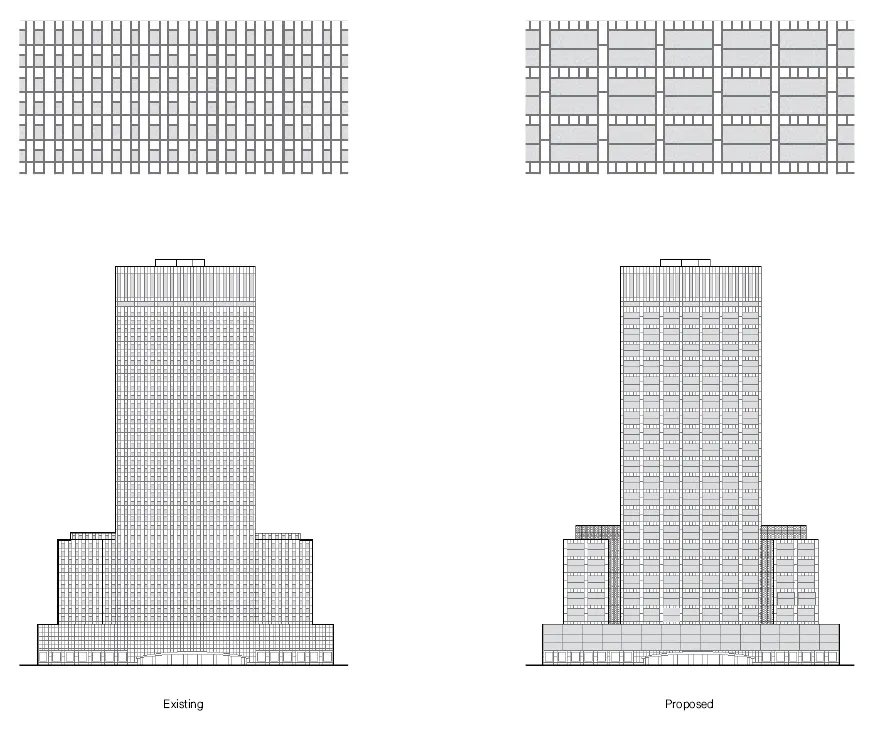 Existing

Proposed